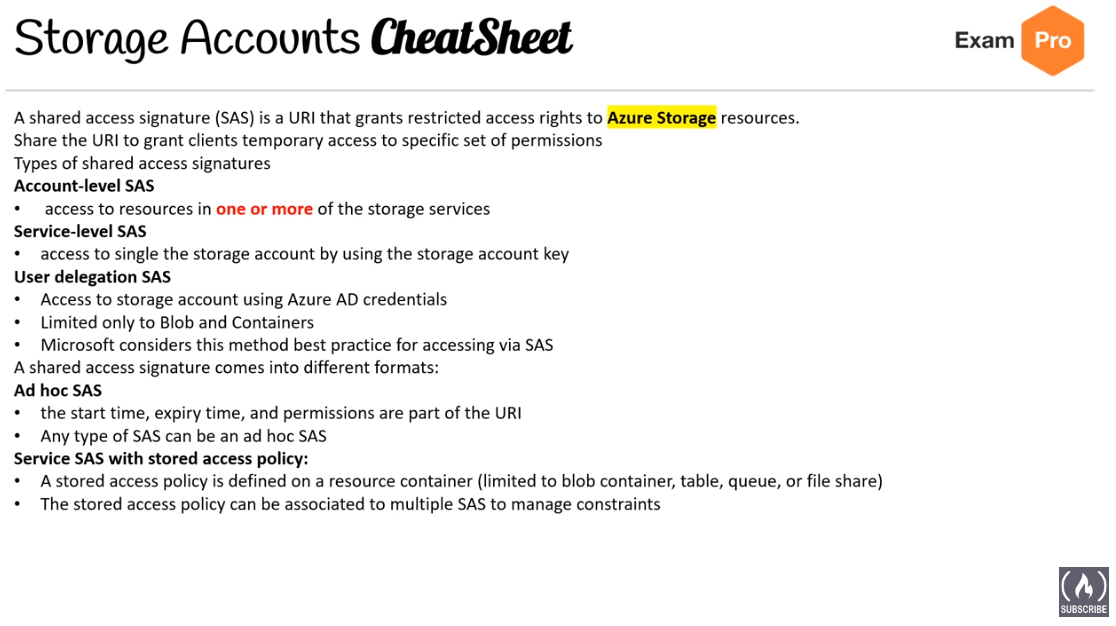 Storage Accounts CheatSheet

Exam Pro

A shared access signature (SAS) is a URI that grants restricted access rights to Azure Storage resources.
Share the URI to grant clients temporary access to specific set of permissions
Types of shared access signatures
Account-level SAS
• access to resources in one or more of the storage services
Service-level SAS
• access to single the storage account by using the storage account key
User delegation SAS
• Access to storage account using Azure AD credentials
• Limited only to Blob and Containers
• Microsoft considers this method best practice for accessing via SAS
A shared access signature comes into different formats:
Ad hoc SAS
• the start time, expiry time, and permissions are part of the URI
• Any type of SAS can be an ad hoc SAS
Service SAS with stored access policy:
• A stored access policy is defined on a resource container (limited to blob container, table, queue, or file share)
• The stored access policy can be associated to multiple SAS to manage constraints

SUBSCRIBE